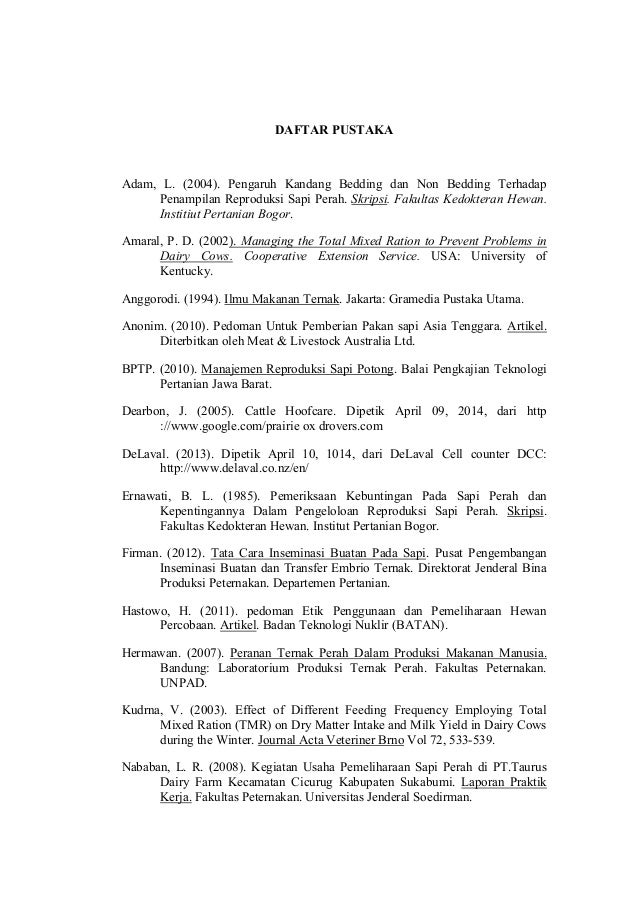 DAFTAR PUSTAKA

Adam, L. (2004). Pengaruh Kandang Bedding dan Non Bedding Terhadap Penampilan Reproduksi Sapi Perah. Skripsi. Fakultas Kedokteran Hewan. Institiut Pertanian Bogor.

Amaral, P. D. (2002). Managing the Total Mixed Ration to Prevent Problems in Dairy Cows. Cooperative Extension Service. USA: University of Kentucky.

Anggorodi. (1994). Ilmu Makanan Ternak. Jakarta: Gramedia Pustaka Utama.

Anonim. (2010). Pedoman Untuk Pemberian Pakan sapi Asia Tenggara. Artikel. Diterbitkan oleh Meat & Livestock Australia Ltd.

BPTP. (2010). Manajemen Reproduksi Sapi Potong. Balai Pengkajian Teknologi Pertanian Jawa Barat.

Dearbon, J. (2005). Cattle Hoofcare. Dipetik April 09, 2014, dari http ://www.google.com/prairie ox drovers.com

DeLaval. (2013). Dipetik April 10, 1014, dari DeLaval Cell counter DCC: http://www.delaval.co.nz/en/

Ernawati, B. L. (1985). Pemeriksaan Kebuntingan Pada Sapi Perah dan Kepentingannya Dalam Pengeloloan Reproduksi Sapi Perah. Skripsi. Fakultas Kedokteran Hewan. Institut Pertanian Bogor.

Firman. (2012). Tata Cara Inseminasi Buatan Pada Sapi. Pusat Pengembangan Inseminasi Buatan dan Transfer Embrio Ternak. Direktorat Jenderal Bina Produksi Peternakan. Departemen Pertanian.

Hastowo, H. (2011). pedoman Etik Penggunaan dan Pemeliharaan Hewan Percobaan. Artikel. Badan Teknologi Nuklir (BATAN).

Hermawan. (2007). Peranan Ternak Perah Dalam Produksi Makanan Manusia. Bandung: Laboratorium Produksi Ternak Perah. Fakultas Peternakan. UNPAD.

Kudrna, V. (2003). Effect of Different Feeding Frequency Employing Total Mixed Ration (TMR) on Dry Matter Intake and Milk Yield in Dairy Cows during the Winter. Journal Acta Veteriner Brno Vol 72, 533-539.

Nababan, L. R. (2008). Kegiatan Usaha Pemeliharaan Sapi Perah di PT.Taurus Dairy Farm Kecamatan Cicurug Kabupaten Sukabumi. Laporan Praktik Kerja. Fakultas Peternakan. Universitas Jenderal Soedirman.